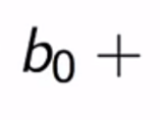 $b_0 +$